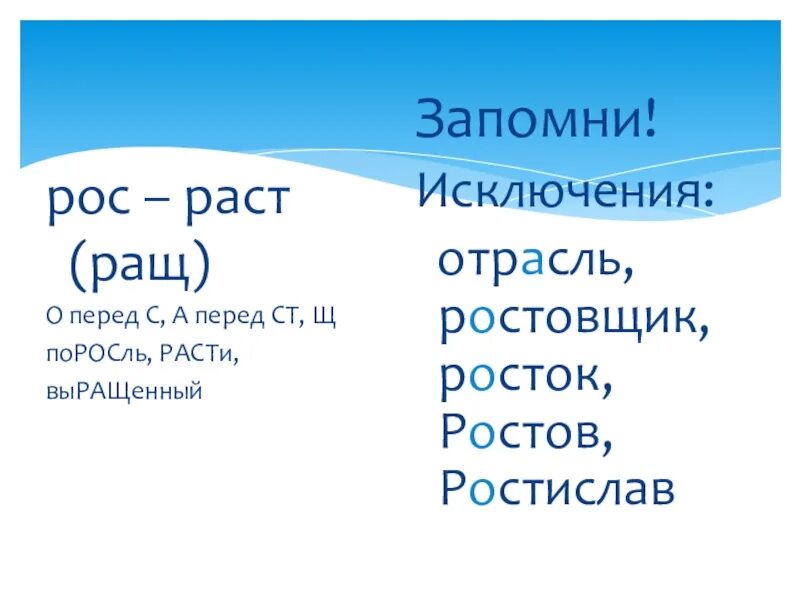 рос – раст (ращ)

О перед С, А перед СТ, Щ
поРОСль, РАСТи,
выРАЩенный

Запомни!

Исключения:

отрасль,
ростовщик,
росток,
Ростов,
Ростислав